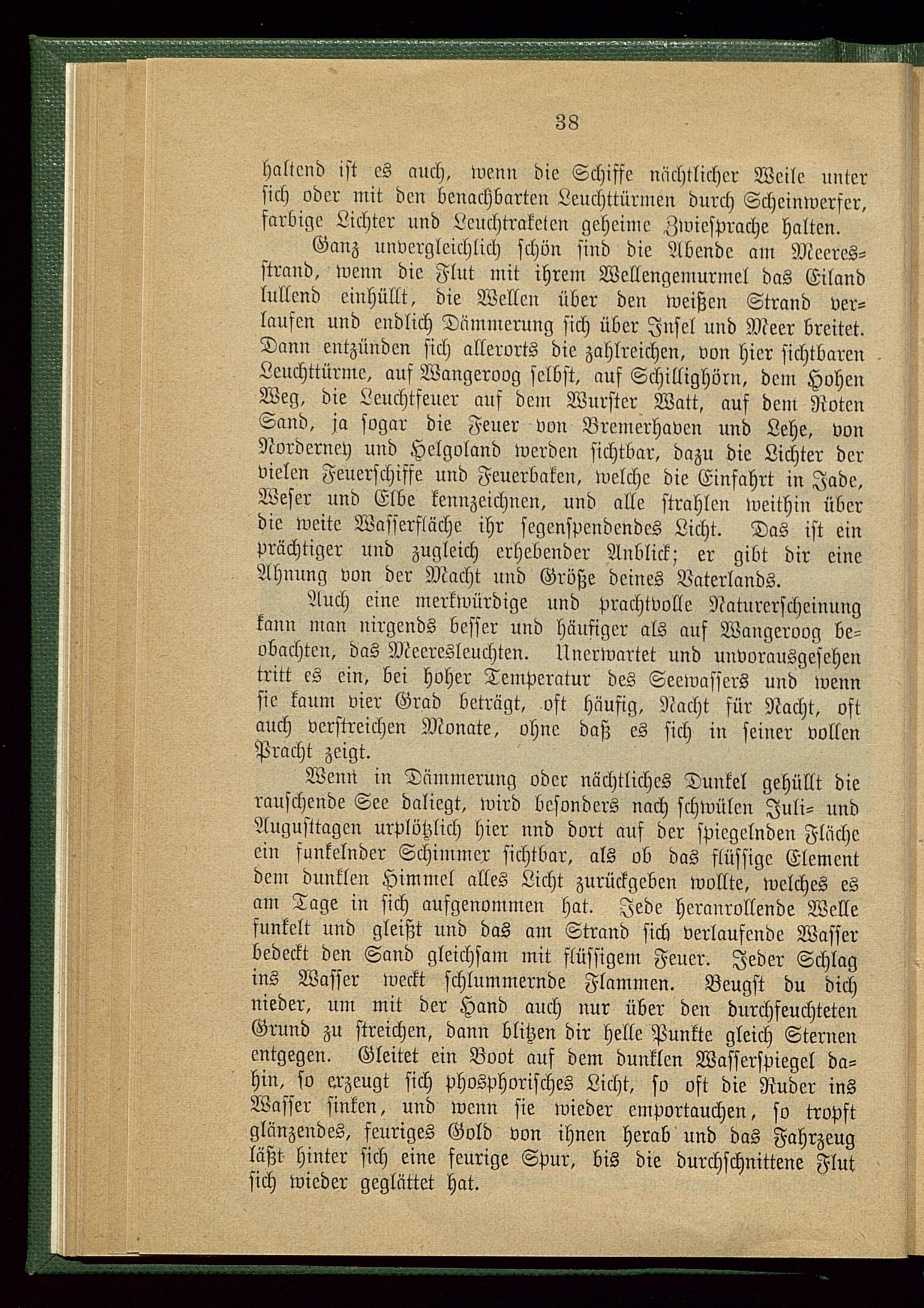 38

haltend ist es auch, wenn die Schiffe nächtlicher Weile unter sich oder mit den benachbarten Leuchttürmen durch Scheinwerfer, farbige Lichter und Leuchtraketen geheime Zwiesprache halten.

Ganz unvergleichlich schön sind die Abende am Meeresstrand, wenn die Flut mit ihrem Wellengemurmel das Eiland lullend einhüllt, die Wellen über den weißen Strand verlaufen und endlich Dämmerung sich über Insel und Meer breitet. Dann entzünden sich allerorts die zahlreichen, von hier sichtbaren Leuchttürme, auf Wangeroog selbst, auf Schillighörn, dem Hohen Weg, die Leuchtfeuer auf dem Wurster Watt, auf dem Roten Sand, ja sogar die Feuer von Bremerhaven und Lehe, von Norderney und Helgoland werden sichtbar, dazu die Lichter der vielen Feuerschiffe und Feuerbaken, welche die Einfahrt in Jade, Weser und Elbe kennzeichnen, und alle strahlen weithin über die weite Wasserfläche ihr segenspendendes Licht. Das ist ein prächtiger und zugleich erhebender Anblick; er gibt dir eine Ahnung von der Macht und Größe deines Vaterlands.

Auch eine merkwürdige und prachtvolle Naturerscheinung kann man nirgends besser und häufiger als auf Wangeroog beobachten, das Meeresleuchten. Unerwartet und unvorausgesehen tritt es ein, bei hoher Temperatur des Seewassers und wenn sie kaum vier Grad beträgt, oft häufig, Nacht für Nacht, oft auch verstreichen Monate, ohne daß es sich in seiner vollen Pracht zeigt.

Wenn in Dämmerung oder nächtliches Dunkel gehüllt die rauschende See daliegt, wird besonders nach schwülen Juli- und Augusttagen urplötzlich hier nnd dort auf der spiegelnden Fläche ein funkelnder Schimmer sichtbar, als ob das flüssige Element dem dunklen Himmel alles Licht zurückgeben wollte, welches es am Tage in sich aufgenommen hat. Jede heranrollende Welle funkelt und gleißt und das am Strand sich verlaufende Wasser bedeckt den Sand gleichsam mit flüssigem Feuer. Jeder Schlag ins Wasser weckt schlummernde Flammen. Beugst du dich nieder, um mit der Hand auch nur über den durchfeuchteten Grund zu streichen, dann blitzen dir helle Punkte gleich Sternen entgegen. Gleitet ein Boot auf dem dunklen Wasserspiegel dahin, so erzeugt sich phosphorisches Licht, so oft die Ruder ins Wasser sinken, und wenn sie wieder emportauchen, so tropft glänzendes, feuriges Gold von ihnen herab und das Fahrzeug läßt hinter sich eine feurige Spur, bis die durchschnittene Flut sich wieder geglättet hat.